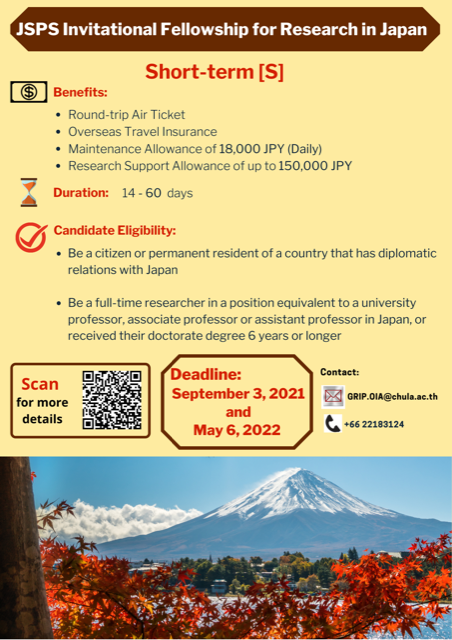 JSPS Invitational Fellowship for Research in Japan

Short-term [S]

Benefits:

- Round-trip Air Ticket
- Overseas Travel Insurance
- Maintenance Allowance of 18,000 JPY (Daily)
- Research Support Allowance of up to 150,000 JPY

Duration: 14 - 60 days

Candidate Eligibility:

- Be a citizen or permanent resident of a country that has diplomatic relations with Japan

- Be a full-time researcher in a position equivalent to a university professor, associate professor or assistant professor in Japan, or received their doctorate degree 6 years or longer

Scan for more details

Deadline: September 3, 2021 and May 6, 2022

Contact:

GRIP.OIA@chula.ac.th

+66 22183124